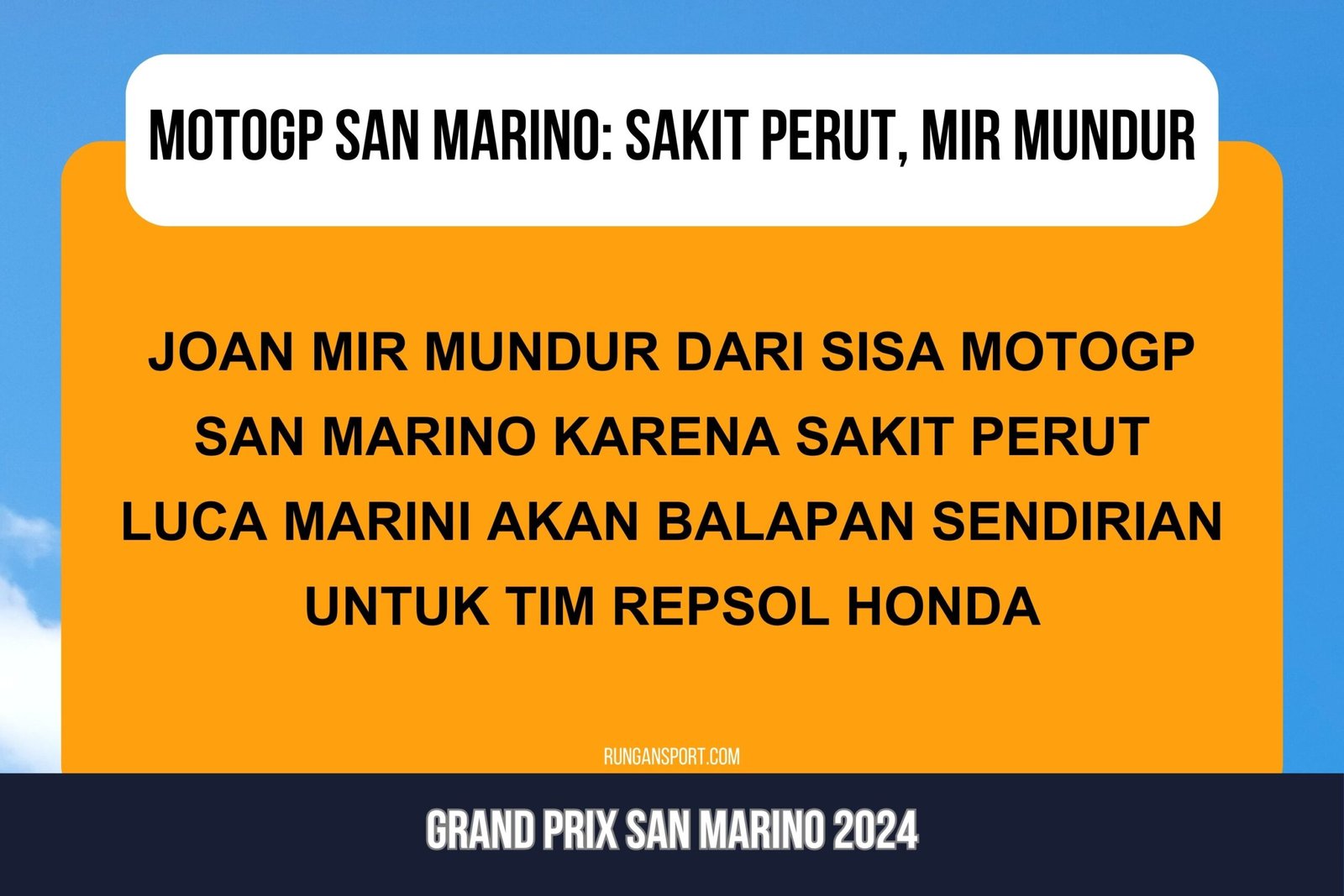 MOTOGP SAN MARINO: SAKIT PERUT, MIR MUNDUR

JOAN MIR MUNDUR DARI SISA MOTOGP SAN MARINO KARENA SAKIT PERUT
LUCA MARINI AKAN BALAPAN SENDIRIAN UNTUK TIM REPSOL HONDA

RUNGANSPORT.COM

GRAND PRIX SAN MARINO 2024